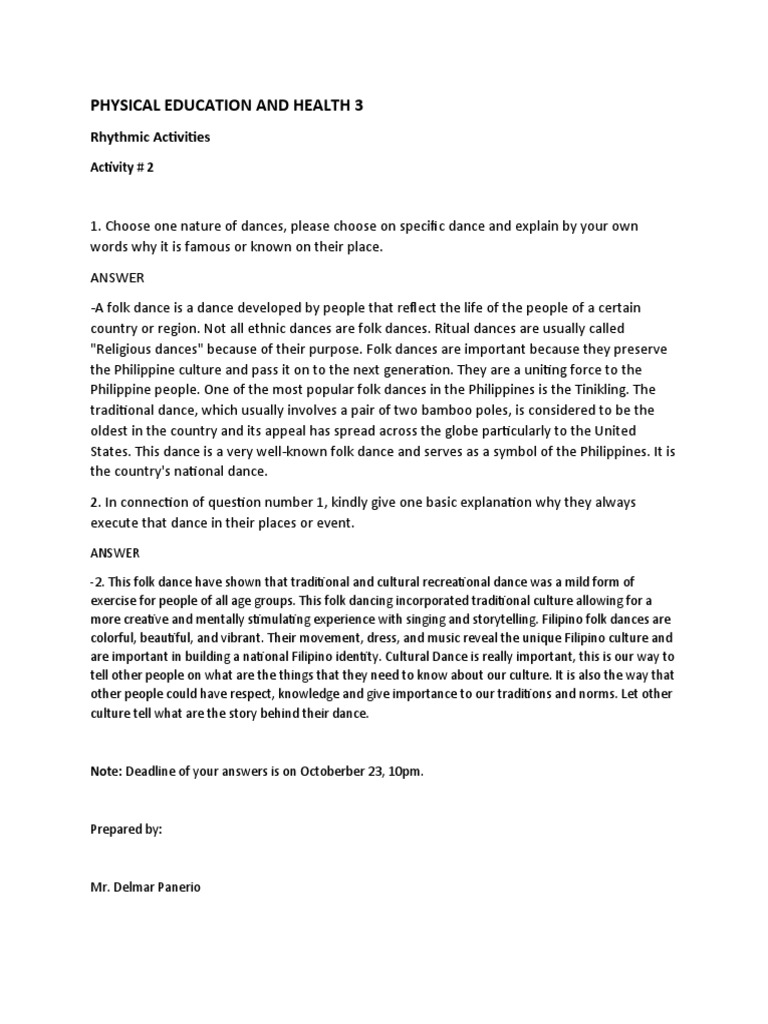 PHYSICAL EDUCATION AND HEALTH 3

Rhythmic Activities

Activity # 2

1. Choose one nature of dances, please choose on specific dance and explain by your own words why it is famous or known on their place.

ANSWER

-A folk dance is a dance developed by people that reflect the life of the people of a certain country or region. Not all ethnic dances are folk dances. Ritual dances are usually called "Religious dances" because of their purpose. Folk dances are important because they preserve the Philippine culture and pass it on to the next generation. They are a uniting force to the Philippine people. One of the most popular folk dances in the Philippines is the Tinikling. The traditional dance, which usually involves a pair of two bamboo poles, is considered to be the oldest in the country and its appeal has spread across the globe particularly to the United States. This dance is a very well-known folk dance and serves as a symbol of the Philippines. It is the country's national dance.

2. In connection of question number 1, kindly give one basic explanation why they always execute that dance in their places or event.

ANSWER

-2. This folk dance have shown that traditional and cultural recreational dance was a mild form of exercise for people of all age groups. This folk dancing incorporated traditional culture allowing for a more creative and mentally stimulating experience with singing and storytelling. Filipino folk dances are colorful, beautiful, and vibrant. Their movement, dress, and music reveal the unique Filipino culture and are important in building a national Filipino identity. Cultural Dance is really important, this is our way to tell other people on what are the things that they need to know about our culture. It is also the way that other people could have respect, knowledge and give importance to our traditions and norms. Let other culture tell what are the story behind their dance.

Note: Deadline of your answers is on Octoberber 23, 10pm.

Prepared by:

Mr. Delmar Panerio